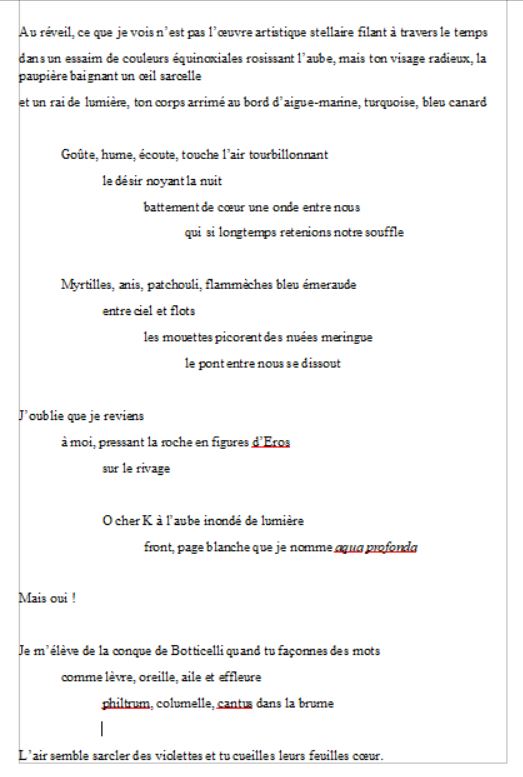 Au réveil, ce que je vois n'est pas l'œuvre artistique stellaire filant à travers le temps dans un essaim de couleurs équinoxiales rosissant l'aube, mais ton visage radieux, la paupière baignant un œil sarcelle

et un rai de lumière, ton corps arrimé au bord d'aigue-marine, turquoise, bleu canard

Goûte, hume, écoute, touche l'air tourbillonnant

le désir noyant la nuit

battement de cœur une onde entre nous

qui si longtemps retenions notre souffle

Myrtilles, anis, patchouli, flammèches bleu émeraude

entre ciel et flots

les mouettes picorent des nuées meringue

le pont entre nous se dissout

J'oublie que je reviens

à moi, pressant la roche en figures d'Eros

sur le rivage

O cher K à l'aube inondé de lumière

front, page blanche que je nomme aqua profonda

Mais oui !

Je m'élève de la conque de Botticelli quand tu façonnes des mots

comme lèvre, oreille, aile et effleure

philtrum, columelle, cantus dans la brume

L'air semble sarcler des violettes et tu cueilles leurs feuilles cœur.